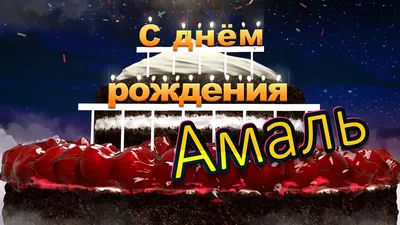 С днём
рождения
Амаль